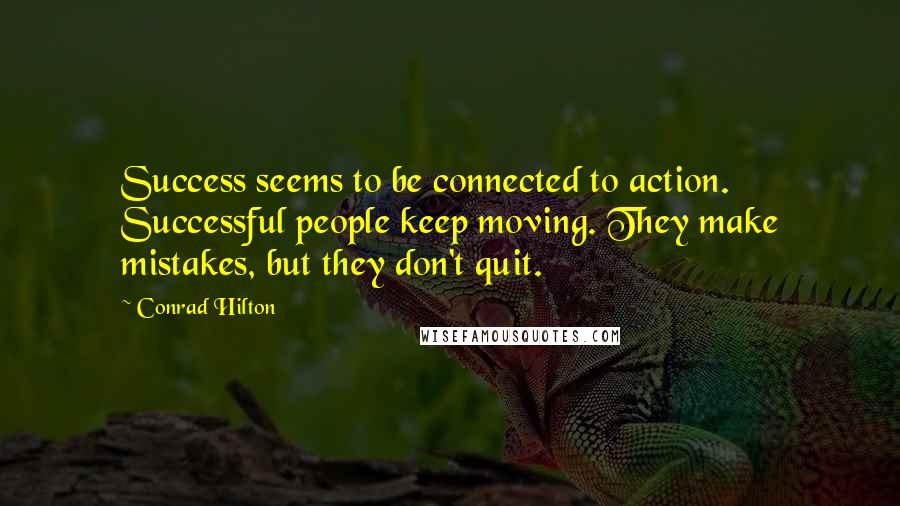 Success seems to be connected to action. Successful people keep moving. They make mistakes, but they don't quit.

~ Conrad Hilton

WISEFAMOUSQUOTES.COM